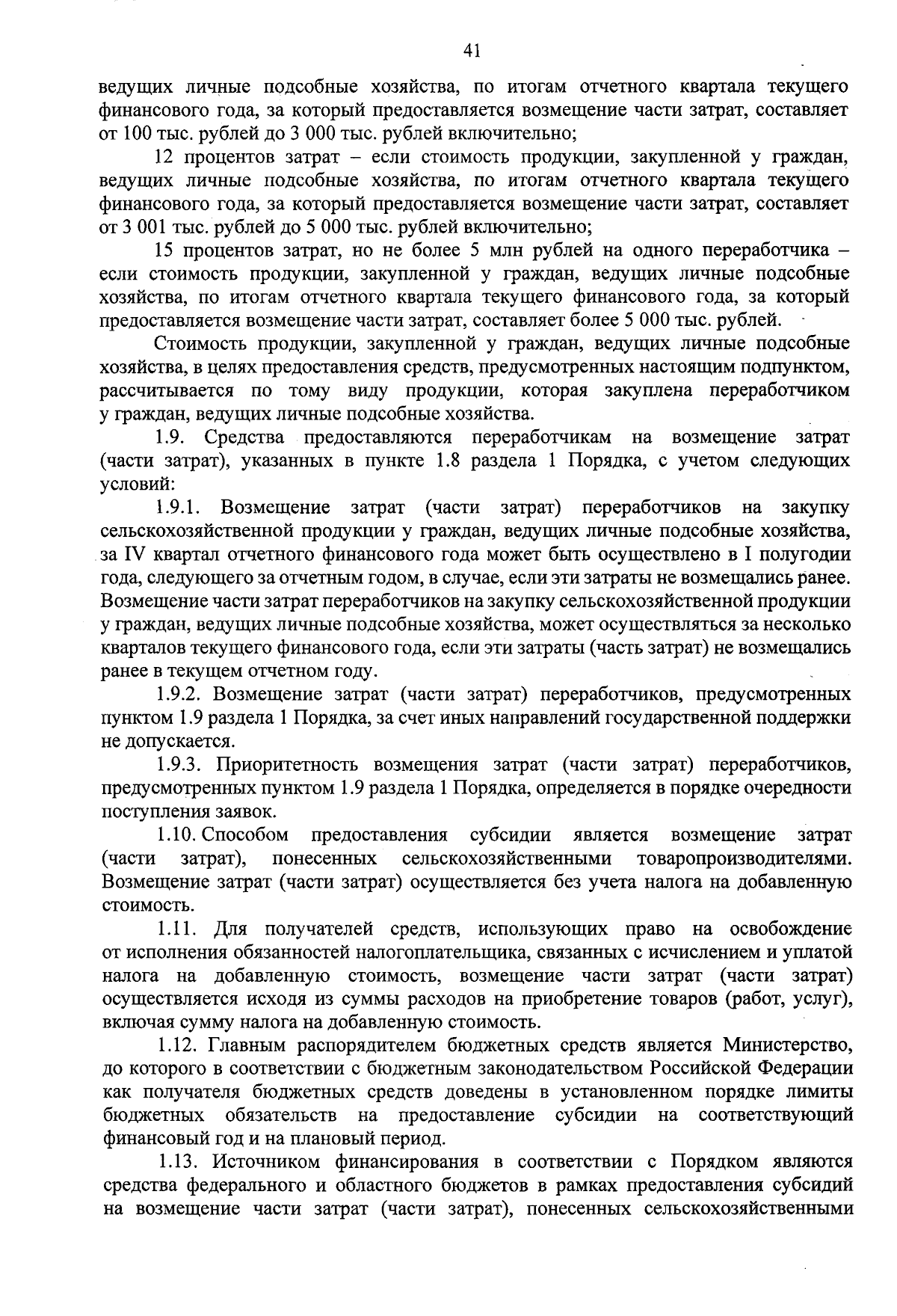 41

ведущих личные подсобные хозяйства, по итогам отчетного квартала текущего финансового года, за который предоставляется возмещение части затрат, составляет от 100 тыс. рублей до 3 000 тыс. рублей включительно;

12 процентов затрат – если стоимость продукции, закупленной у граждан, ведущих личные подсобные хозяйства, по итогам отчетного квартала текущего финансового года, за который предоставляется возмещение части затрат, составляет от 3 001 тыс. рублей до 5 000 тыс. рублей включительно;

15 процентов затрат, но не более 5 млн рублей на одного переработчика – если стоимость продукции, закупленной у граждан, ведущих личные подсобные хозяйства, по итогам отчетного квартала текущего финансового года, за который предоставляется возмещение части затрат, составляет более 5 000 тыс. рублей.

Стоимость продукции, закупленной у граждан, ведущих личные подсобные хозяйства, в целях предоставления средств, предусмотренных настоящим подпунктом, рассчитывается по тому виду продукции, которая закуплена переработчиком у граждан, ведущих личные подсобные хозяйства.

1.9. Средства предоставляются переработчикам на возмещение затрат (части затрат), указанных в пункте 1.8 раздела 1 Порядка, с учетом следующих условий:

1.9.1. Возмещение затрат (части затрат) переработчиков на закупку сельскохозяйственной продукции у граждан, ведущих личные подсобные хозяйства, за IV квартал отчетного финансового года может быть осуществлено в I полугодии года, следующего за отчетным годом, в случае, если эти затраты не возмещались ранее. Возмещение части затрат переработчиков на закупку сельскохозяйственной продукции у граждан, ведущих личные подсобные хозяйства, может осуществляться за несколько кварталов текущего финансового года, если эти затраты (часть затрат) не возмещались ранее в текущем отчетном году.

1.9.2. Возмещение затрат (части затрат) переработчиков, предусмотренных пунктом 1.9 раздела 1 Порядка, за счет иных направлений государственной поддержки не допускается.

1.9.3. Приоритетность возмещения затрат (части затрат) переработчиков, предусмотренных пунктом 1.9 раздела 1 Порядка, определяется в порядке очередности поступления заявок.

1.10. Способом предоставления субсидии является возмещение затрат (части затрат), понесенных сельскохозяйственными товаропроизводителями. Возмещение затрат (части затрат) осуществляется без учета налога на добавленную стоимость.

1.11. Для получателей средств, использующих право на освобождение от исполнения обязанностей налогоплательщика, связанных с исчислением и уплатой налога на добавленную стоимость, возмещение части затрат (части затрат) осуществляется исходя из суммы расходов на приобретение товаров (работ, услуг), включая сумму налога на добавленную стоимость.

1.12. Главным распорядителем бюджетных средств является Министерство, до которого в соответствии с бюджетным законодательством Российской Федерации как получателя бюджетных средств доведены в установленном порядке лимиты бюджетных обязательств на предоставление субсидии на соответствующий финансовый год и на плановый период.

1.13. Источником финансирования в соответствии с Порядком являются средства федерального и областного бюджетов в рамках предоставления субсидий на возмещение части затрат (части затрат), понесенных сельскохозяйственными